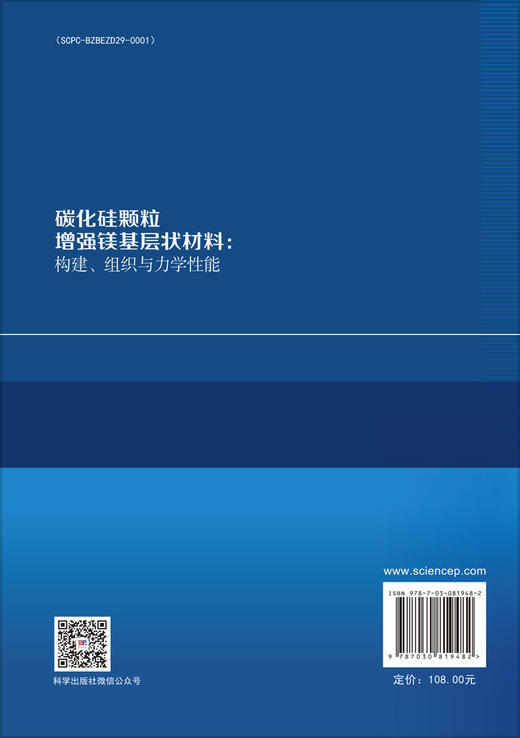 (SCPC-BZBEZD29-0001)

碳化硅颗粒
增强镁基层状材料:
构建、组织与力学性能

www.sciencep.com

ISBN 978-7-03-081948-2

9 787030 819482 >

科学出版社微信公众号

定价: 108.00元